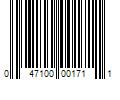 0 47100 00171 1